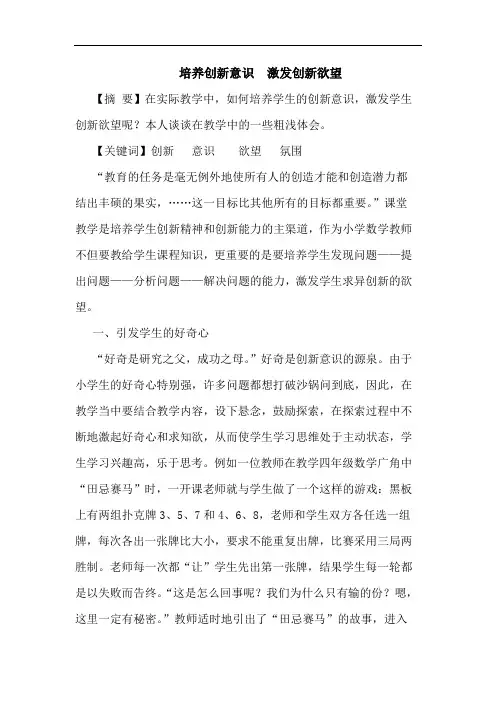 培养创新意识　激发创新欲望

【摘 要】在实际教学中，如何培养学生的创新意识，激发学生创新欲望呢？本人谈谈在教学中的一些粗浅体会。

【关键词】创新　意识　欲望　氛围

“教育的任务是毫无例外地使所有人的创造才能和创造潜力都结出丰硕的果实，……这一目标比其他所有的目标都重要。”课堂教学是培养学生创新精神和创新能力的主渠道，作为小学数学教师不但要教给学生课程知识，更重要的是要培养学生发现问题——提出问题——分析问题——解决问题的能力，激发学生求异创新的欲望。

一、引发学生的好奇心

“好奇是研究之父，成功之母。”好奇是创新意识的源泉。由于小学生的好奇心特别强，许多问题都想打破沙锅问到底，因此，在教学当中要结合教学内容，设下悬念，鼓励探索，在探索过程中不断地激起好奇心和求知欲，从而使学生学习思维处于主动状态，学生学习兴趣高，乐于思考。例如一位教师在教学四年级数学广角中“田忌赛马”时，一开课老师就与学生做了一个这样的游戏：黑板上有两组扑克牌 3、5、7 和 4、6、8，老师和学生双方各任选一组牌，每次各出一张牌比大小，要求不能重复出牌，比赛采用三局两胜制。老师每一次都“让”学生先出第一张牌，结果学生每一轮都是以失败而告终。“这是怎么回事呢？我们为什么只有输的份？嗯，这里一定有秘密。”教师适时地引出了“田忌赛马”的故事，进入